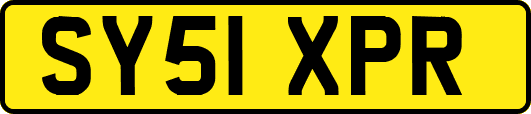 SY51 XPR